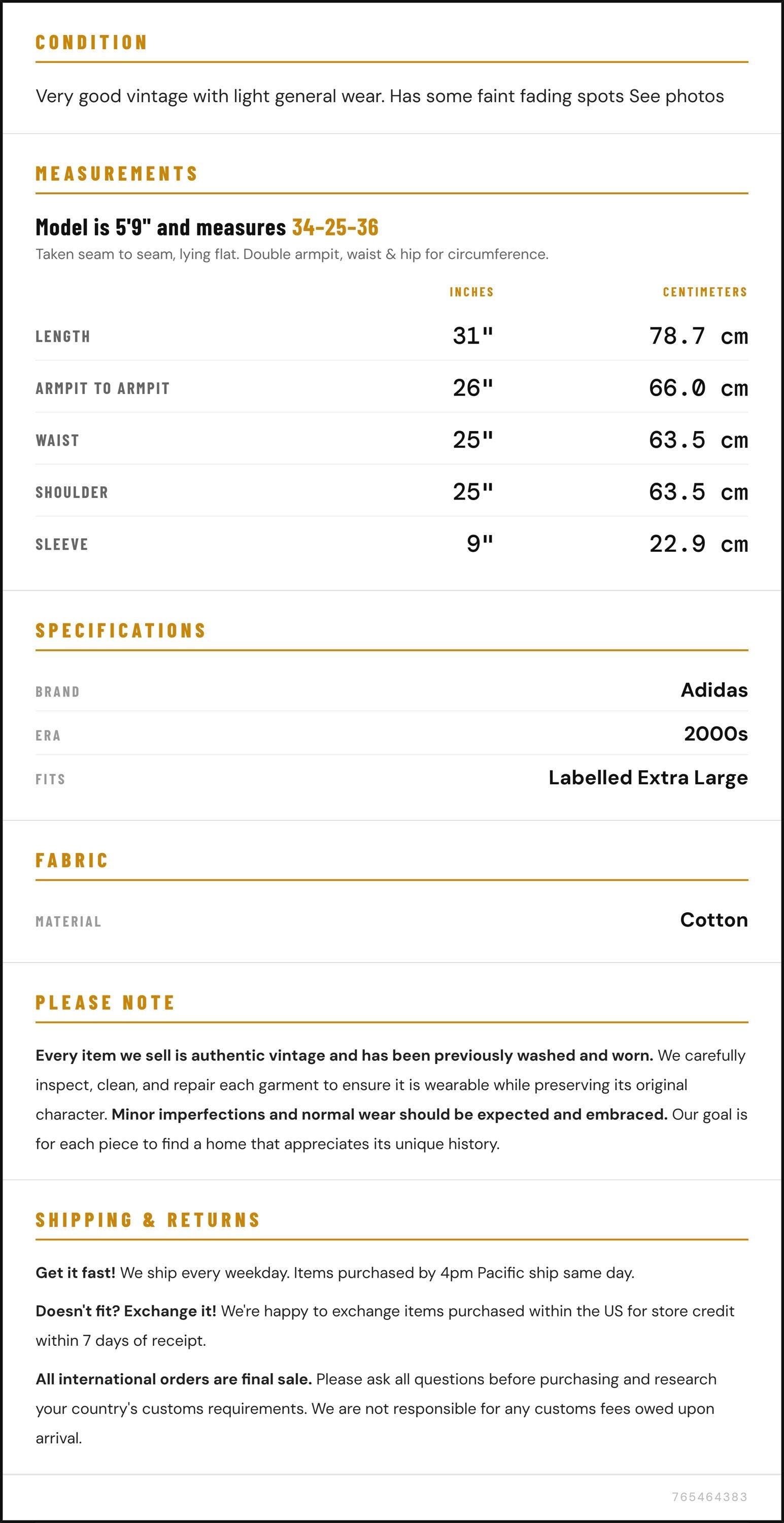 CONDITION

Very good vintage with light general wear. Has some faint fading spots See photos

MEASUREMENTS

Model is 5'9" and measures 34-25-36

Taken seam to seam, lying flat. Double armpit, waist & hip for circumference.

|  | INCHES | CENTIMETERS |
|---|---|---|
| LENGTH | 31" | 78.7 cm |
| ARMPIT TO ARMPIT | 26" | 66.0 cm |
| WAIST | 25" | 63.5 cm |
| SHOULDER | 25" | 63.5 cm |
| SLEEVE | 9" | 22.9 cm |

SPECIFICATIONS

BRAND
Adidas

ERA
2000s

FITS
Labelled Extra Large

FABRIC

MATERIAL
Cotton

PLEASE NOTE

Every item we sell is authentic vintage and has been previously washed and worn. We carefully inspect, clean, and repair each garment to ensure it is wearable while preserving its original character. Minor imperfections and normal wear should be expected and embraced. Our goal is for each piece to find a home that appreciates its unique history.

SHIPPING & RETURNS

Get it fast! We ship every weekday. Items purchased by 4pm Pacific ship same day.

Doesn't fit? Exchange it! We're happy to exchange items purchased within the US for store credit within 7 days of receipt.

All international orders are final sale. Please ask all questions before purchasing and research your country's customs requirements. We are not responsible for any customs fees owed upon arrival.

765464383